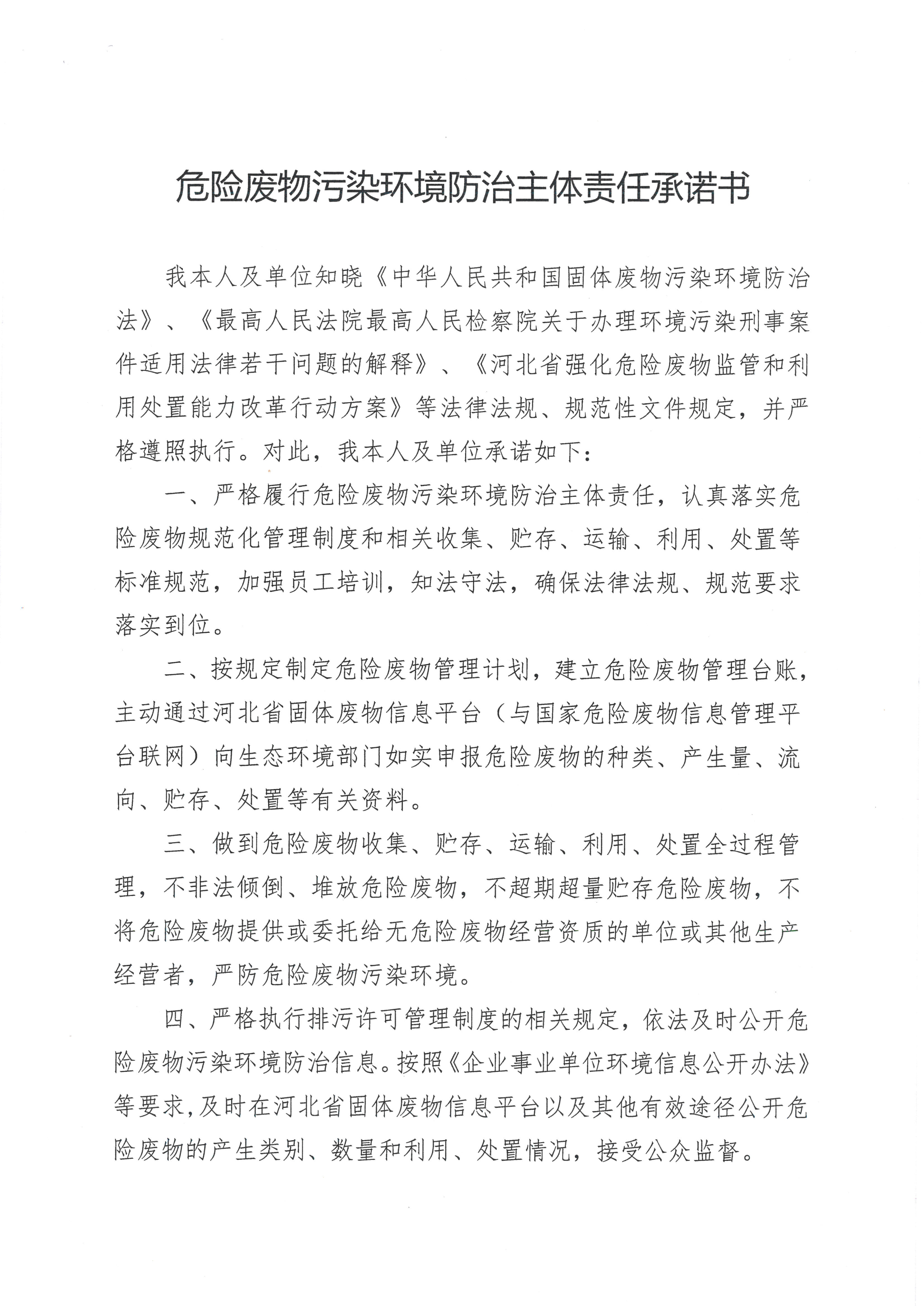 危险废物污染环境防治主体责任承诺书

我本人及单位知晓《中华人民共和国固体废物污染环境防治法》、《最高人民法院最高人民检察院关于办理环境污染刑事案件适用法律若干问题的解释》、《河北省强化危险废物监管和利用处置能力改革行动方案》等法律法规、规范性文件规定，并严格遵照执行。对此，我本人及单位承诺如下：

一、严格履行危险废物污染环境防治主体责任，认真落实危险废物规范化管理制度和相关收集、贮存、运输、利用、处置等标准规范，加强员工培训，知法守法，确保法律法规、规范要求落实到位。

二、按规定制定危险废物管理计划，建立危险废物管理台账，主动通过河北省固体废物信息平台（与国家危险废物信息管理平台联网）向生态环境部门如实申报危险废物的种类、产生量、流向、贮存、处置等有关资料。

三、做到危险废物收集、贮存、运输、利用、处置全过程管理，不非法倾倒、堆放危险废物，不超期超量贮存危险废物，不将危险废物提供或委托给无危险废物经营资质的单位或其他生产经营者，严防危险废物污染环境。

四、严格执行排污许可管理制度的相关规定，依法及时公开危险废物污染环境防治信息。按照《企业事业单位环境信息公开办法》等要求，及时在河北省固体废物信息平台以及其他有效途径公开危险废物的产生类别、数量和利用、处置情况，接受公众监督。